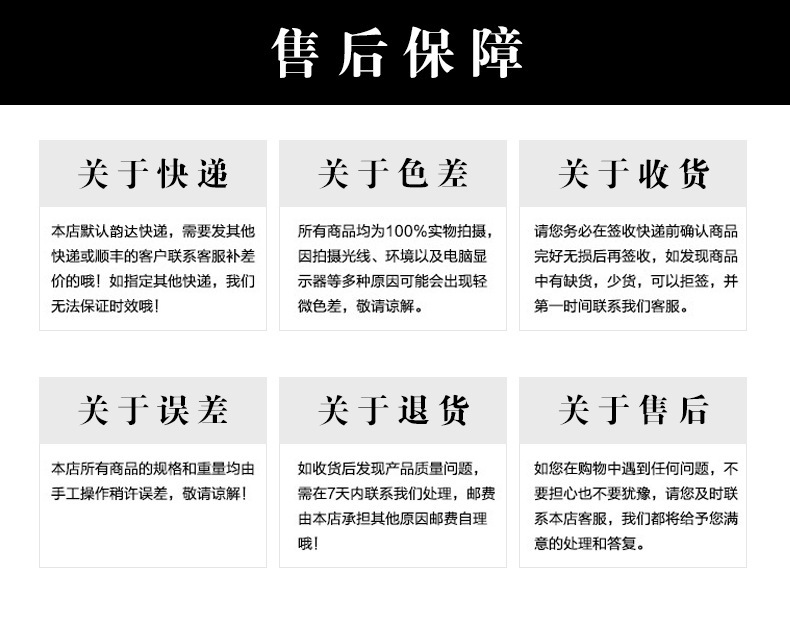 售后保障

关于快递

本店默认韵达快递，需要发其他快递或顺丰的客户联系客服补差价的哦！如指定其他快递，我们无法保证时效哦！

关于色差

所有商品均为100%实物拍摄，因拍摄光线、环境以及电脑显示器等多种原因可能会出现轻微色差，敬请谅解。

关于收货

请您务必在签收快递前确认商品完好无损后再签收，如发现商品中有缺货，少货，可以拒签，并第一时间联系我们客服。

关于误差

本店所有商品的规格和重量均由手工操作稍许误差，敬请谅解！

关于退货

如收货后发现产品质量问题，需在7天内联系我们处理，邮费由本店承担其他原因邮费自理哦！

关于售后

如您在购物中遇到任何问题，不要担心也不要犹豫，请您及时联系本店客服，我们都将给予您满意的处理和答复。